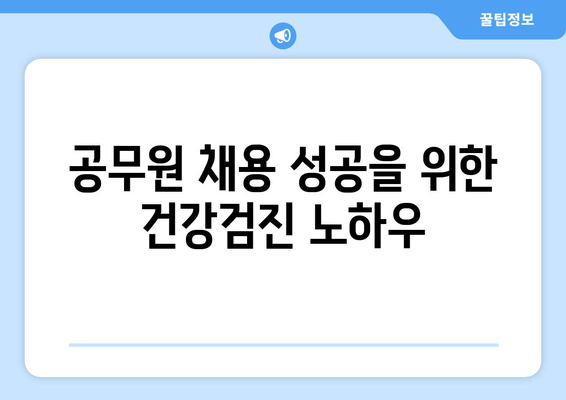 꿀팁정보

공무원 채용 성공을 위한 건강검진 노하우